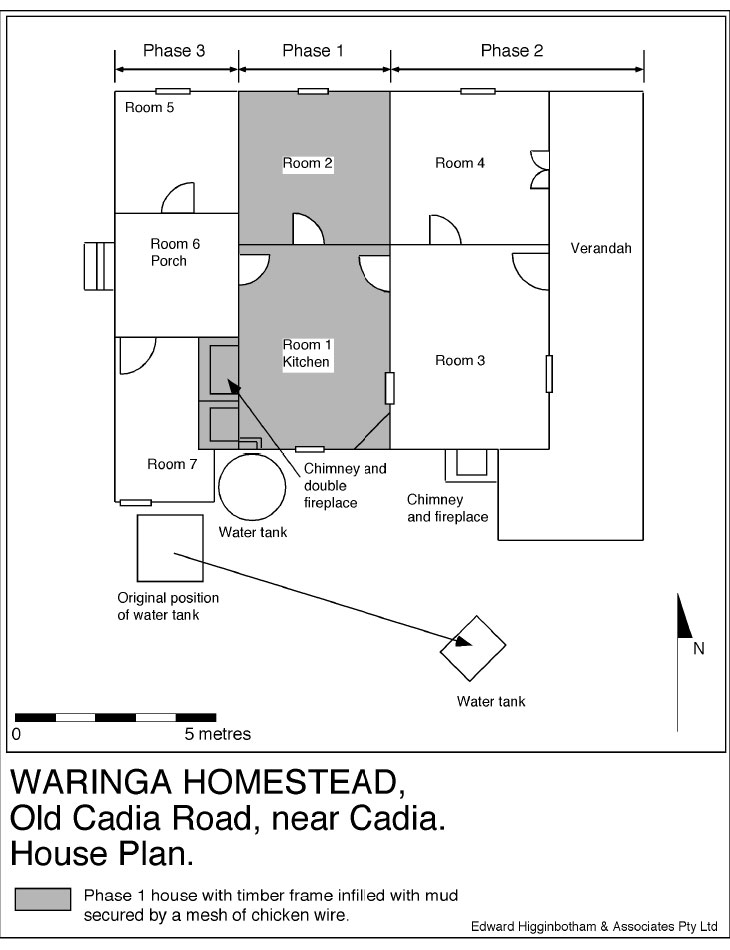 Phase 3
Phase 1
Phase 2

Room 5
Room 2
Room 4
Room 6
Porch
Verandah
Room 1
Kitchen
Room 3
Room 7
Chimney and double fireplace
Chimney and fireplace
Water tank
Original position of water tank
Water tank
N

0
5 metres

WARINGA HOMESTEAD,
Old Cadia Road, near Cadia.
House Plan.

Phase 1 house with timber frame infilled with mud secured by a mesh of chicken wire.

Edward Higginbotham & Associates Pty Ltd